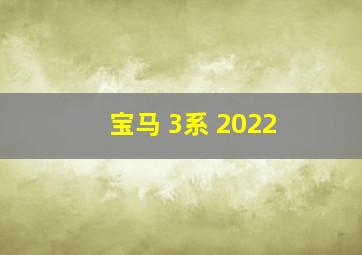 宝马 3系 2022